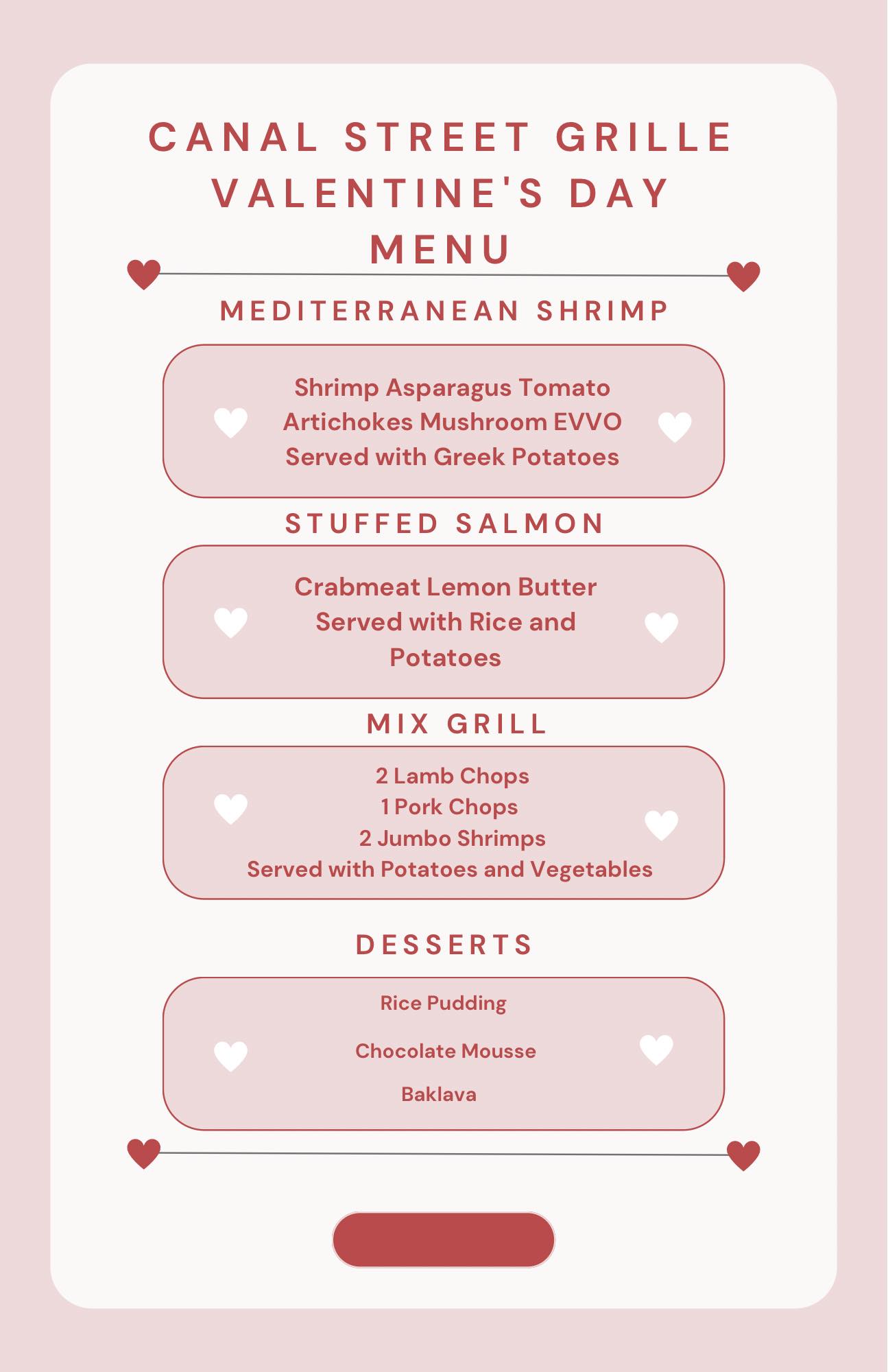 CANAL STREET GRILLE VALENTINE'S DAY MENU

MEDITERRANEAN SHRIMP

Shrimp Asparagus Tomato
Artichokes Mushroom EVVO
Served with Greek Potatoes

STUFFED SALMON

Crabmeat Lemon Butter
Served with Rice and Potatoes

MIX GRILL

2 Lamb Chops
1 Pork Chops
2 Jumbo Shrimps
Served with Potatoes and Vegetables

DESSERTS

Rice Pudding

Chocolate Mousse

Baklava